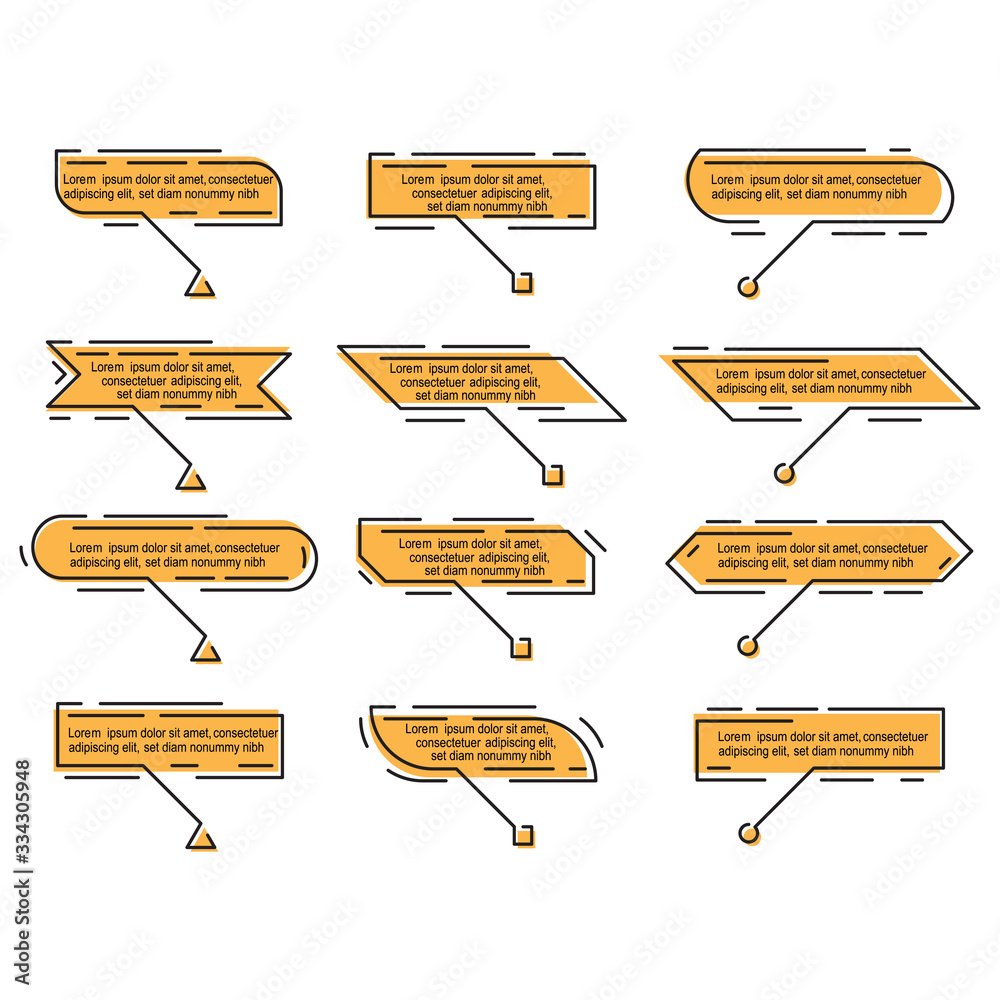 Lorem ipsum dolor sit amet, consectetuer adipiscing elit, set diam nonummy nibh

Lorem ipsum dolor sit amet, consectetuer adipiscing elit, set diam nonummy nibh

Lorem ipsum dolor sit amet, consectetuer adipiscing elit, set diam nonummy nibh

Lorem ipsum dolor sit amet, consectetuer adipiscing elit, set diam nonummy nibh

Lorem ipsum dolor sit amet, consectetuer adipiscing elit, set diam nonummy nibh

Lorem ipsum dolor sit amet, consectetuer adipiscing elit, set diam nonummy nibh

Lorem ipsum dolor sit amet, consectetuer adipiscing elit, set diam nonummy nibh

Lorem ipsum dolor sit amet, consectetuer adipiscing elit, set diam nonummy nibh

Lorem ipsum dolor sit amet, consectetuer adipiscing elit, set diam nonummy nibh

Lorem ipsum dolor sit amet, consectetuer adipiscing elit, set diam nonummy nibh

Lorem ipsum dolor sit amet, consectetuer adipiscing elit, set diam nonummy nibh

Lorem ipsum dolor sit amet, consectetuer adipiscing elit, set diam nonummy nibh

Adobe Stock | #334305948